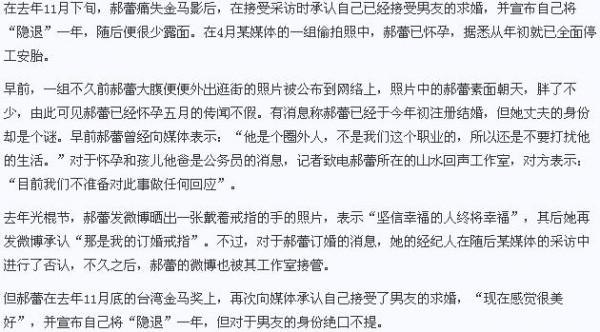 在去年11月下旬，郝蕾痛失金马影后，在接受采访时承认自己已经接受男友的求婚，并宣布自己将“隐退”一年，随后便很少露面。在4月某媒体的一组偷拍照中，郝蕾已怀孕，据悉从年初就已全面停工安胎。

早前，一组不久前郝蕾大腹便便外出逛街的照片被公布到网络上，照片中的郝蕾素面朝天，胖了不少，由此可见郝蕾已经怀孕五月的传闻不假。有消息称郝蕾已经于今年初注册结婚，但她丈夫的身份却是个谜。早前郝蕾曾经向媒体表示：“他是个圈外人，不是我们这个职业的，所以还是不要打扰他的生活。”对于怀孕和孩儿他爸是公务员的消息，记者致电郝蕾所在的山水回声工作室，对方表示：“目前我们不准备对此事做任何回应”。

去年光棍节，郝蕾发微博晒出一张戴着戒指的手的照片，表示“坚信幸福的人终将幸福”，其后她再发微博承认“那是我的订婚戒指”。不过，对于郝蕾订婚的消息，她的经纪人在随后某媒体的采访中进行了否认，不久之后，郝蕾的微博也被其工作室接管。

但郝蕾在去年11月底的台湾金马奖上，再次向媒体承认自己接受了男友的求婚，“现在感觉很美好”，并宣布自己将“隐退”一年，但对于男友的身份绝口不提。